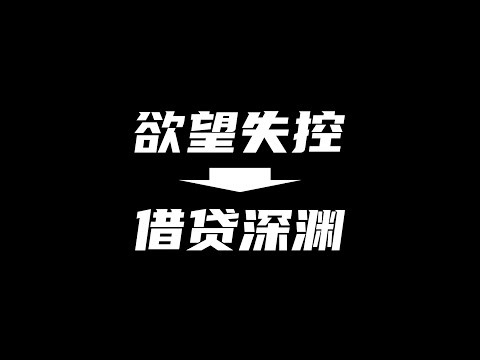 欲望失控

借贷深渊